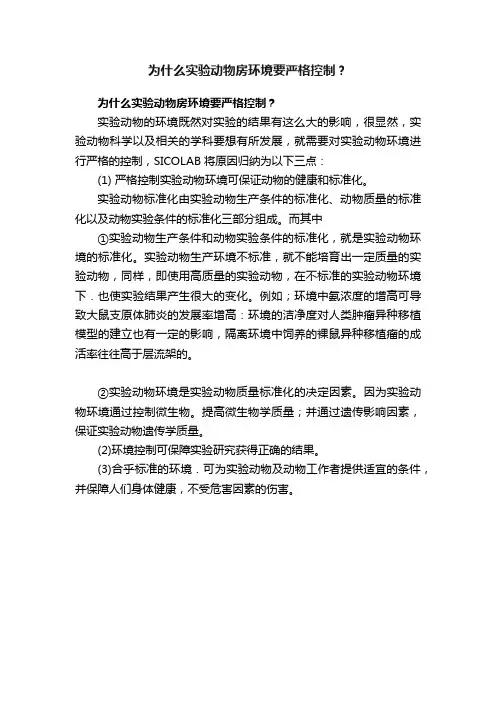 为什么实验动物房环境要严格控制？

为什么实验动物房环境要严格控制？

实验动物的环境既然对实验的结果有这么大的影响，很显然，实验动物科学以及相关的学科要想有所发展，就需要对实验动物环境进行严格的控制，SICOLAB 将原因归纳为以下三点：

(1) 严格控制实验动物环境可保证动物的健康和标准化。

实验动物标准化由实验动物生产条件的标准化、动物质量的标准化以及动物实验条件的标准化三部分组成。而其中

①实验动物生产条件和动物实验条件的标准化，就是实验动物环境的标准化。实验动物生产环境不标准，就不能培育出一定质量的实验动物，同样，即使用高质量的实验动物，在不标准的实验动物环境下．也使实验结果产生很大的变化。例如；环境中氨浓度的增高可导致大鼠支原体肺炎的发展率增高：环境的洁净度对人类肿瘤异种移植模型的建立也有一定的影响，隔离环境中饲养的裸鼠异种移植瘤的成活率往往高于层流架的。

②实验动物环境是实验动物质量标准化的决定因素。因为实验动物环境通过控制微生物。提高微生物学质量；并通过遗传影响因素，保证实验动物遗传学质量。

(2)环境控制可保障实验研究获得正确的结果。

(3)合乎标准的环境．可为实验动物及动物工作者提供适宜的条件，并保障人们身体健康，不受危害因素的伤害。